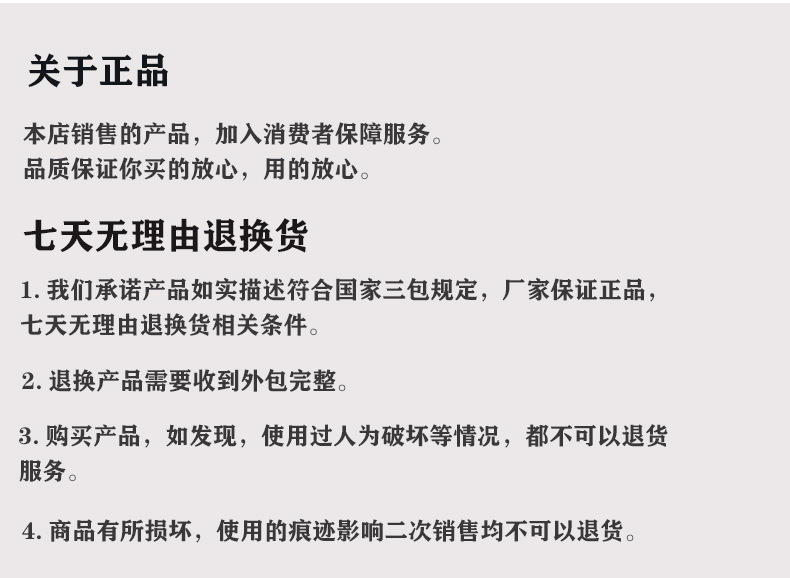 关于正品

本店销售的产品，加入消费者保障服务。
品质保证你买的放心，用的放心。

七天无理由退换货

1.我们承诺产品如实描述符合国家三包规定，厂家保证正品，七天无理由退换货相关条件。

2.退换产品需要收到外包完整。

3.购买产品，如发现，使用过人为破坏等情况，都不可以退货服务。

4.商品有所损坏，使用的痕迹影响二次销售均不可以退货。